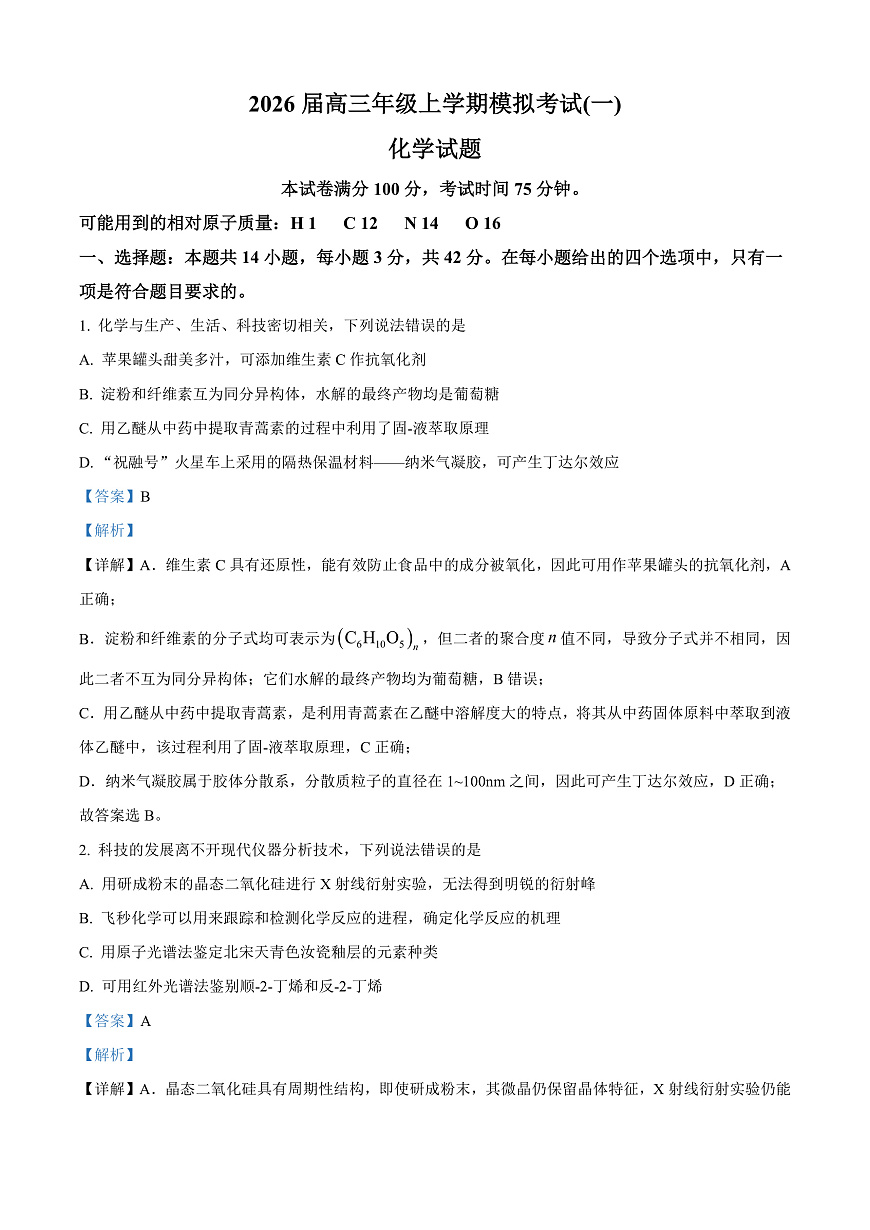 2026 届高三年级上学期模拟考试(一)

化学试题

本试卷满分 100 分，考试时间 75 分钟。

可能用到的相对原子质量：H 1　C 12　N 14　O 16

一、选择题：本题共 14 小题，每小题 3 分，共 42 分。在每小题给出的四个选项中，只有一项是符合题目要求的。

1. 化学与生产、生活、科技密切相关，下列说法错误的是

A. 苹果罐头甜美多汁，可添加维生素 C 作抗氧化剂

B. 淀粉和纤维素互为同分异构体，水解的最终产物均是葡萄糖

C. 用乙醚从中药中提取青蒿素的过程中利用了固-液萃取原理

D. “祝融号”火星车上采用的隔热保温材料——纳米气凝胶，可产生丁达尔效应

【答案】B

【解析】

【详解】A．维生素 C 具有还原性，能有效防止食品中的成分被氧化，因此可用作苹果罐头的抗氧化剂，A 正确；

B．淀粉和纤维素的分子式均可表示为$(C_6H_{10}O_5)_n$，但二者的聚合度 $n$ 值不同，导致分子式并不相同，因此二者不互为同分异构体；它们水解的最终产物均为葡萄糖，B 错误；

C．用乙醚从中药中提取青蒿素，是利用青蒿素在乙醚中溶解度大的特点，将其从中药固体原料中萃取到液体乙醚中，该过程利用了固-液萃取原理，C 正确；

D．纳米气凝胶属于胶体分散系，分散质粒子的直径在 1~100nm 之间，因此可产生丁达尔效应，D 正确；

故答案选 B。

2. 科技的发展离不开现代仪器分析技术，下列说法错误的是

A. 用研成粉末的晶态二氧化硅进行 X 射线衍射实验，无法得到明锐的衍射峰

B. 飞秒化学可以用来跟踪和检测化学反应的进程，确定化学反应的机理

C. 用原子光谱法鉴定北宋天青色汝瓷釉层的元素种类

D. 可用红外光谱法鉴别顺-2-丁烯和反-2-丁烯

【答案】A

【解析】

【详解】A．晶态二氧化硅具有周期性结构，即使研成粉末，其微晶仍保留晶体特征，X 射线衍射实验仍能